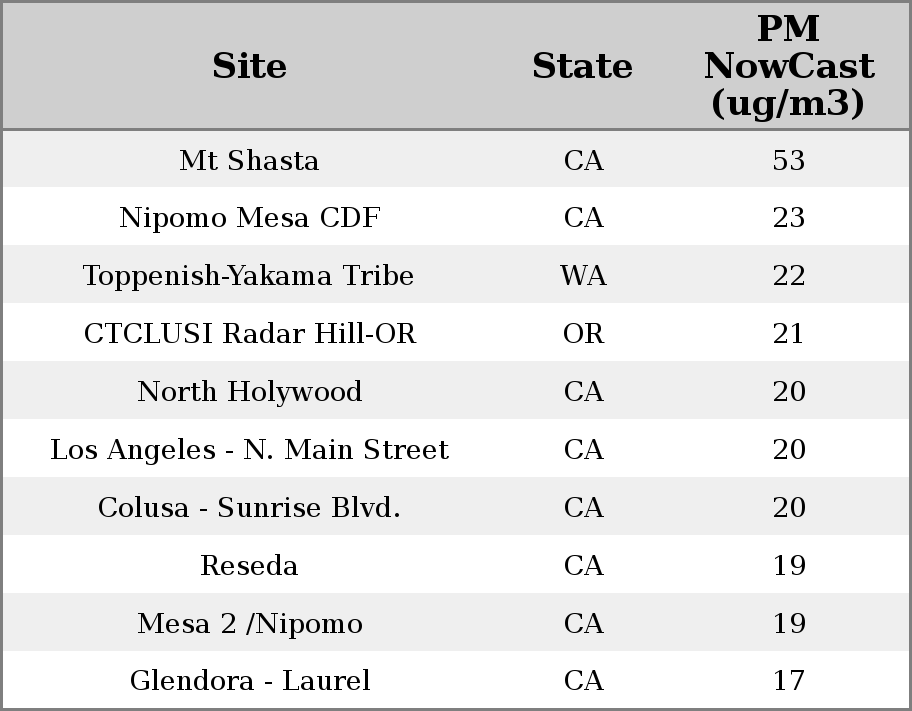 | Site | State | PM NowCast (ug/m3) |
|---|---|---|
| Mt Shasta | CA | 53 |
| Nipomo Mesa CDF | CA | 23 |
| Toppenish-Yakama Tribe | WA | 22 |
| CTCLUSI Radar Hill-OR | OR | 21 |
| North Holywood | CA | 20 |
| Los Angeles - N. Main Street | CA | 20 |
| Colusa - Sunrise Blvd. | CA | 20 |
| Reseda | CA | 19 |
| Mesa 2 /Nipomo | CA | 19 |
| Glendora - Laurel | CA | 17 |